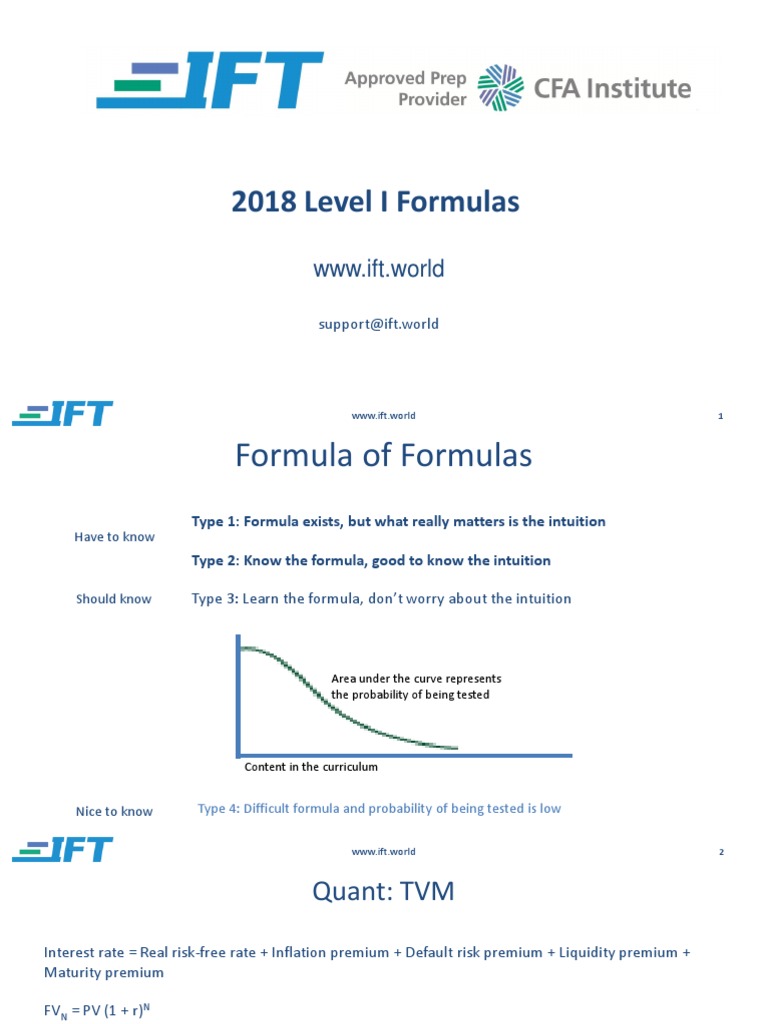 IFT

Approved Prep Provider

CFA Institute

2018 Level I Formulas

www.ift.world

support@ift.world

IFT

www.ift.world

1

Formula of Formulas

Have to know

Type 1: Formula exists, but what really matters is the intuition

Type 2: Know the formula, good to know the intuition

Should know

Type 3: Learn the formula, don't worry about the intuition

Area under the curve represents the probability of being tested

Content in the curriculum

Nice to know

Type 4: Difficult formula and probability of being tested is low

IFT

www.ift.world

2

Quant: TVM

Interest rate = Real risk-free rate + Inflation premium + Default risk premium + Liquidity premium + Maturity premium

$FV_N = PV (1 + r)^N$